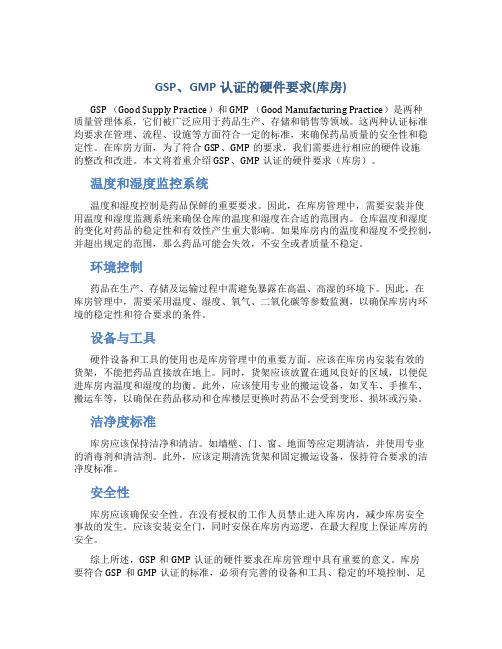 GSP、GMP 认证的硬件要求(库房)

GSP （Good Supply Practice）和 GMP （Good Manufacturing Practice）是两种质量管理体系，它们被广泛应用于药品生产、存储和销售等领域。这两种认证标准均要求在管理、流程、设施等方面符合一定的标准，来确保药品质量的安全性和稳定性。在库房方面，为了符合 GSP、GMP 的要求，我们需要进行相应的硬件设施的整改和改进。本文将着重介绍 GSP、GMP 认证的硬件要求（库房）。

温度和湿度监控系统

温度和湿度控制是药品保鲜的重要要求。因此，在库房管理中，需要安装并使用温度和湿度监测系统来确保仓库的温度和湿度在合适的范围内。仓库温度和湿度的变化对药品的稳定性和有效性产生重大影响。如果库房内的温度和湿度不受控制，并超出规定的范围，那么药品可能会失效，不安全或者质量不稳定。

环境控制

药品在生产、存储及运输过程中需避免暴露在高温、高湿的环境下。因此，在库房管理中，需要采用温度、湿度、氧气、二氧化碳等参数监测，以确保库房内环境的稳定性和符合要求的条件。

设备与工具

硬件设备和工具的使用也是库房管理中的重要方面。应该在库房内安装有效的货架，不能把药品直接放在地上。同时，货架应该放置在通风良好的区域，以便促进库房内温度和湿度的均衡。此外，应该使用专业的搬运设备，如叉车、手推车、搬运车等，以确保在药品移动和仓库楼层更换时药品不会受到变形、损坏或污染。

洁净度标准

库房应该保持洁净和清洁。如墙壁、门、窗、地面等应定期清洁，并使用专业的消毒剂和清洁剂。此外，应该定期清洗货架和固定搬运设备，保持符合要求的洁净度标准。

安全性

库房应该确保安全性。在没有授权的工作人员禁止进入库房内，减少库房安全事故的发生。应该安装安全门，同时安保在库房内巡逻，在最大程度上保证库房的安全。

综上所述，GSP 和 GMP 认证的硬件要求在库房管理中具有重要的意义。库房要符合 GSP 和 GMP 认证的标准，必须有完善的设备和工具、稳定的环境控制、足